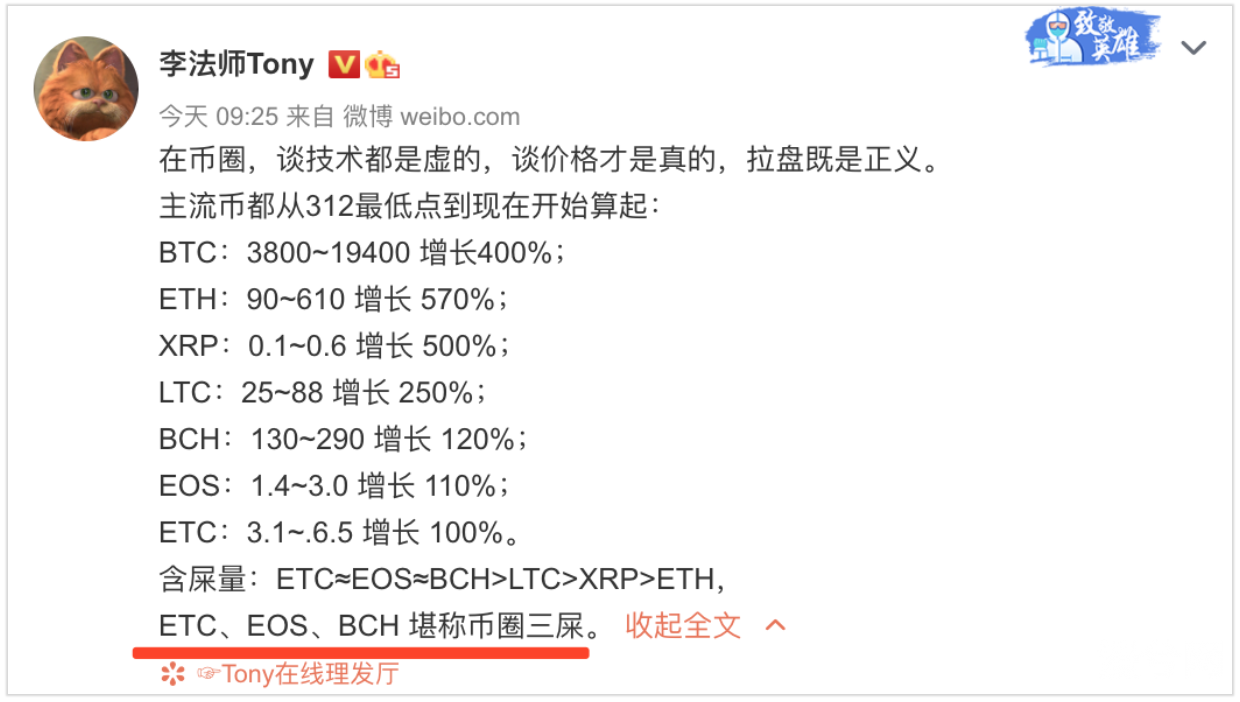 李法师Tony

致敬英雄

今天 09:25 来自 微博 weibo.com

在币圈，谈技术都是虚的，谈价格才是真的，拉盘既是正义。
主流币都从312最低点到现在开始算起：
BTC：3800~19400 增长400%；
ETH：90~610 增长 570%；
XRP：0.1~0.6 增长 500%；
LTC：25~88 增长 250%；
BCH：130~290 增长 120%；
EOS：1.4~3.0 增长 110%；
ETC：3.1~.6.5 增长 100%。
含屎量：ETC≈EOS≈BCH>LTC>XRP>ETH，
ETC、EOS、BCH 堪称币圈三屎。 收起全文

☞Tony在线理发厅